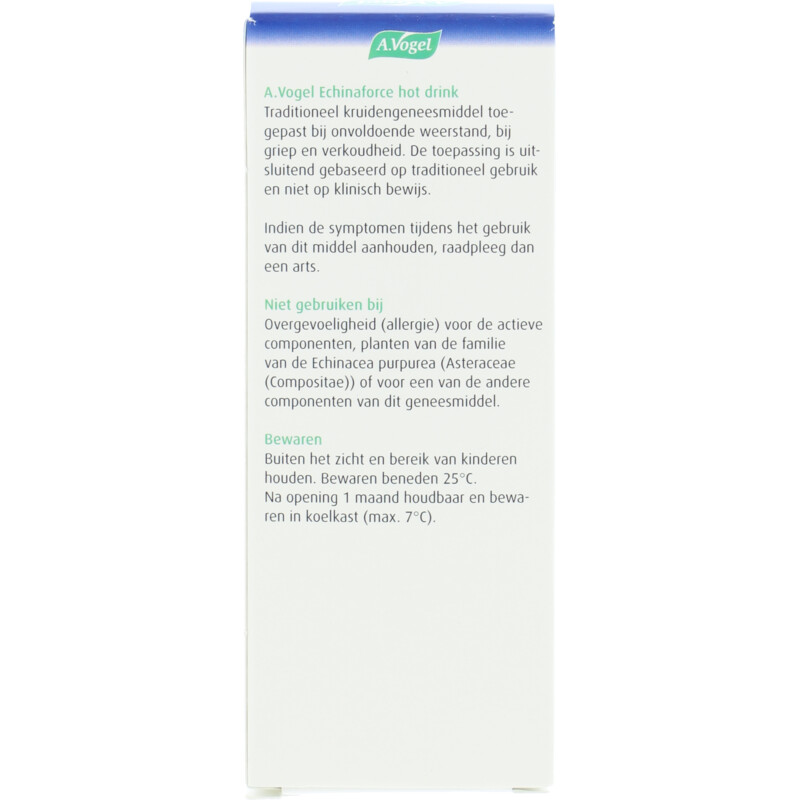 A.Vogel

A.Vogel Echinaforce hot drink
Traditioneel kruidengeneesmiddel toegepast bij onvoldoende weerstand, bij griep en verkoudheid. De toepassing is uitsluitend gebaseerd op traditioneel gebruik en niet op klinisch bewijs.

Indien de symptomen tijdens het gebruik van dit middel aanhouden, raadpleeg dan een arts.

Niet gebruiken bij
Overgevoeligheid (allergie) voor de actieve componenten, planten van de familie van de Echinacea purpurea (Asteraceae (Compositae)) of voor een van de andere componenten van dit geneesmiddel.

Bewaren
Buiten het zicht en bereik van kinderen houden. Bewaren beneden 25°C.
Na opening 1 maand houdbaar en bewaren in koelkast (max. 7°C).